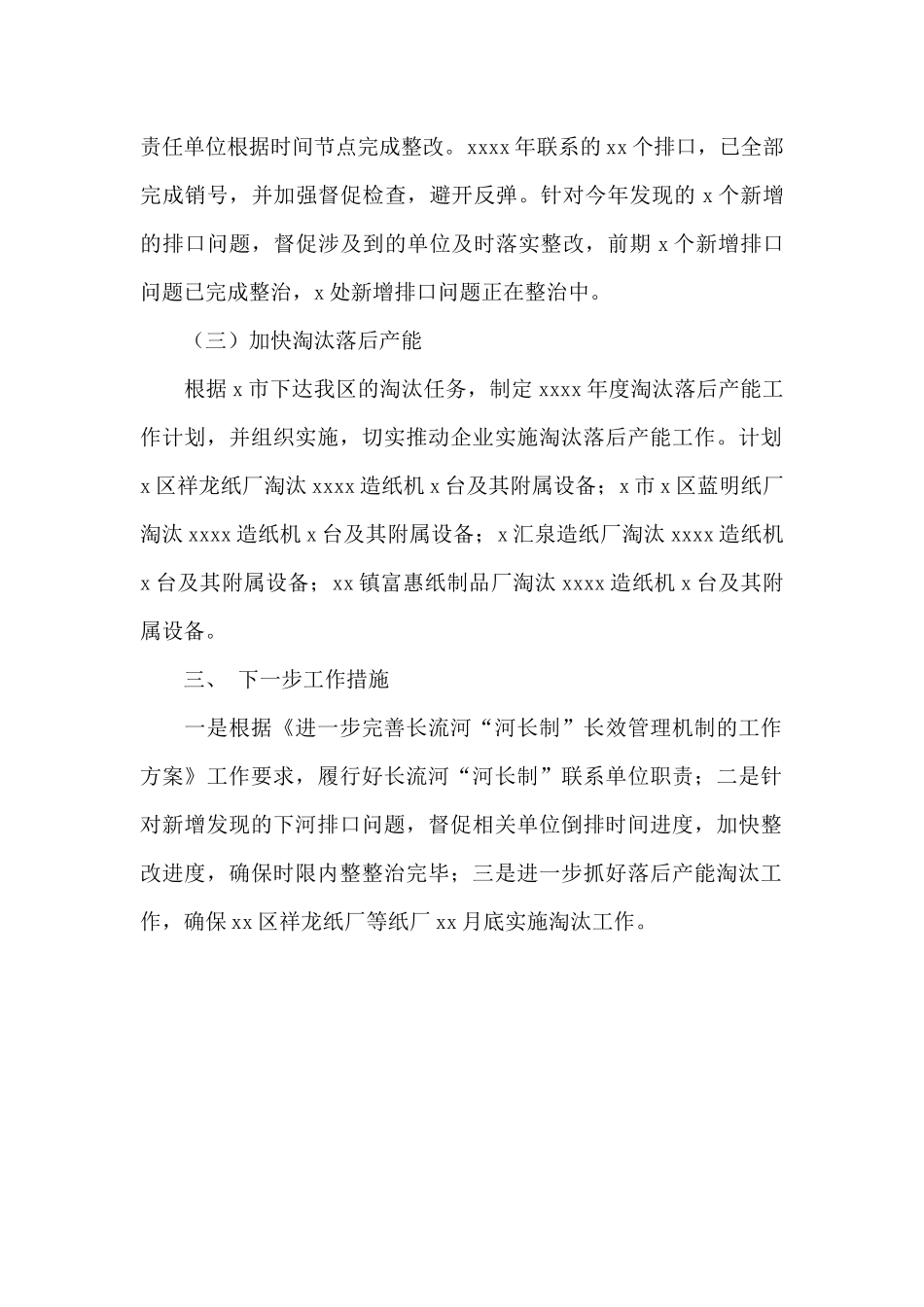 责任单位根据时间节点完成整改。xxxx 年联系的 xx 个排口，已全部完成销号，并加强督促检查，避开反弹。针对今年发现的 x 个新增的排口问题，督促涉及到的单位及时落实整改，前期 x 个新增排口问题已完成整治，x 处新增排口问题正在整治中。

（三）加快淘汰落后产能

根据 x 市下达我区的淘汰任务，制定 xxxx 年度淘汰落后产能工作计划，并组织实施，切实推动企业实施淘汰落后产能工作。计划 x 区祥龙纸厂淘汰 xxxx 造纸机 x 台及其附属设备；x 市 x 区蓝明纸厂淘汰 xxxx 造纸机 x 台及其附属设备；x 汇泉造纸厂淘汰 xxxx 造纸机 x 台及其附属设备；xx 镇富惠纸制品厂淘汰 xxxx 造纸机 x 台及其附属设备。

三、 下一步工作措施

一是根据《进一步完善长流河“河长制”长效管理机制的工作方案》工作要求，履行好长流河“河长制”联系单位职责；二是针对新增发现的下河排口问题，督促相关单位倒排时间进度，加快整改进度，确保时限内整整治完毕；三是进一步抓好落后产能淘汰工作，确保 xx 区祥龙纸厂等纸厂 xx 月底实施淘汰工作。